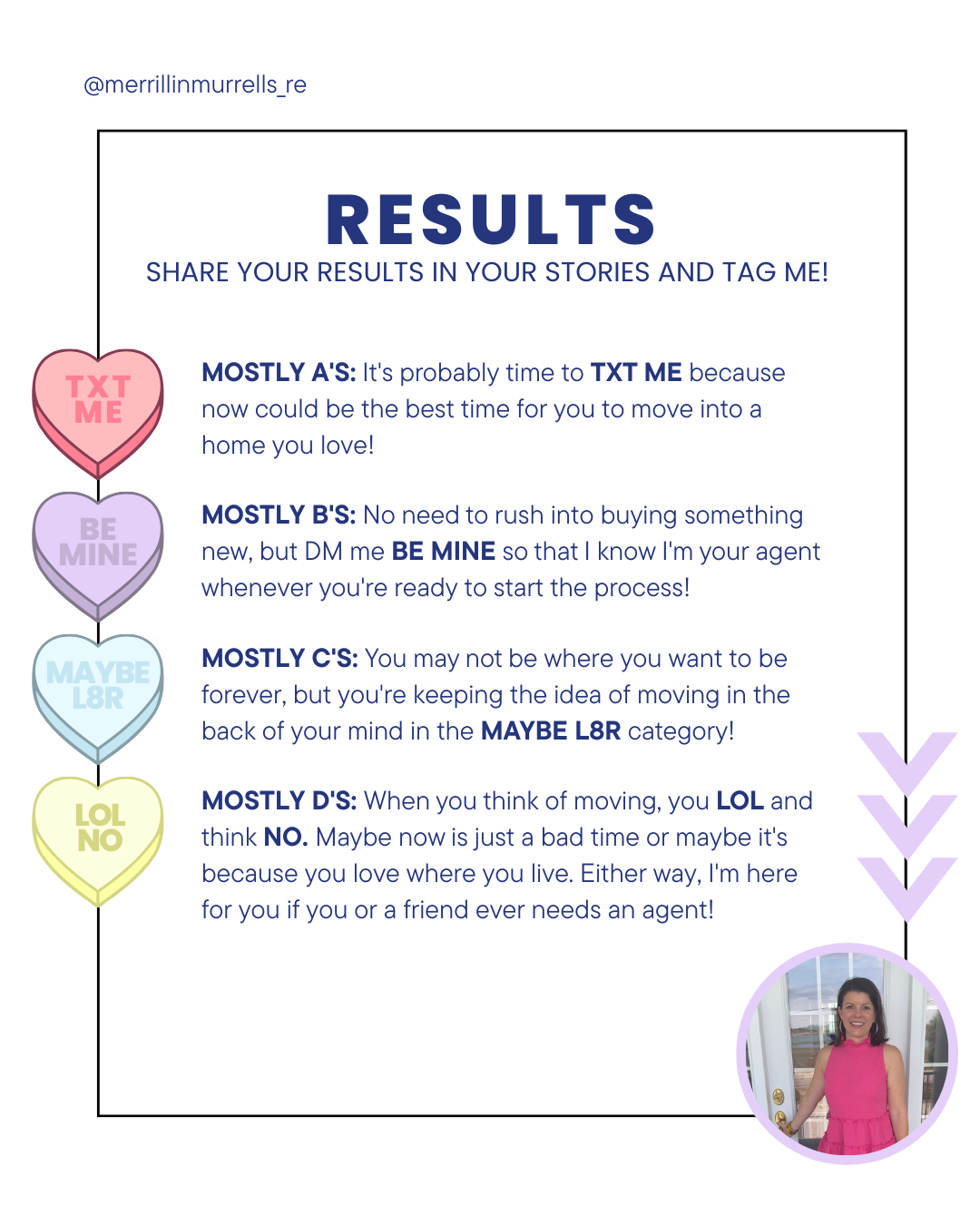 @merrillinmurrells_re

RESULTS

SHARE YOUR RESULTS IN YOUR STORIES AND TAG ME!

TXT ME

MOSTLY A'S: It's probably time to TXT ME because now could be the best time for you to move into a home you love!

BE MINE

MOSTLY B'S: No need to rush into buying something new, but DM me BE MINE so that I know I'm your agent whenever you're ready to start the process!

MAYBE L8R

MOSTLY C'S: You may not be where you want to be forever, but you're keeping the idea of moving in the back of your mind in the MAYBE L8R category!

LOL NO

MOSTLY D'S: When you think of moving, you LOL and think NO. Maybe now is just a bad time or maybe it's because you love where you live. Either way, I'm here for you if you or a friend ever needs an agent!